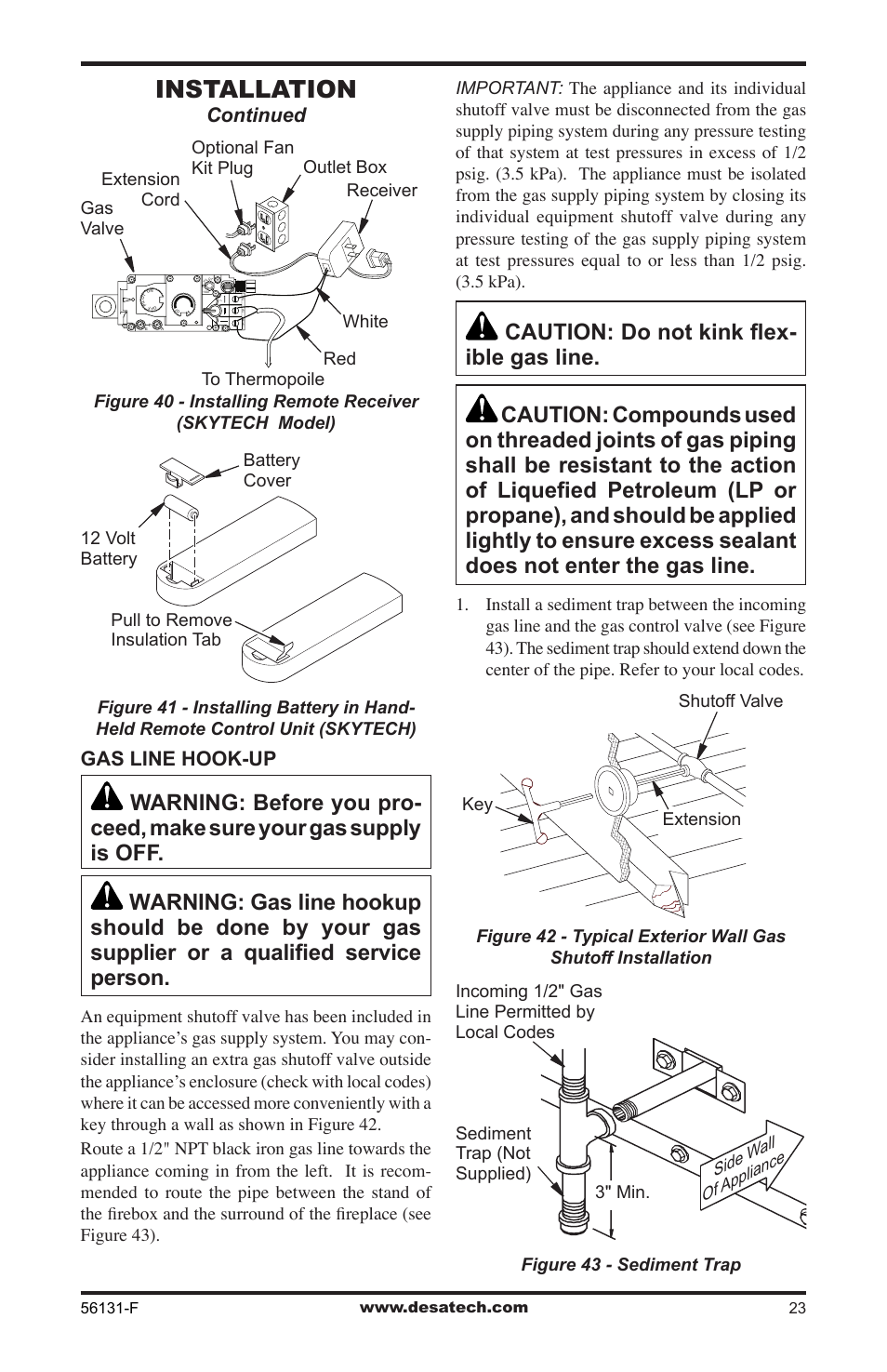 INSTALLATION
Continued

Optional Fan Kit Plug
Outlet Box
Extension Cord
Receiver
Gas Valve
White
Red
To Thermopoile

Figure 40 - Installing Remote Receiver (SKYTECH Model)

Battery Cover
12 Volt Battery
Pull to Remove Insulation Tab

Figure 41 - Installing Battery in Hand-Held Remote Control Unit (SKYTECH)

GAS LINE HOOK-UP

WARNING: Before you proceed, make sure your gas supply is OFF.

WARNING: Gas line hookup should be done by your gas supplier or a qualified service person.

An equipment shutoff valve has been included in the appliance's gas supply system. You may consider installing an extra gas shutoff valve outside the appliance's enclosure (check with local codes) where it can be accessed more conveniently with a key through a wall as shown in Figure 42.

Route a 1/2" NPT black iron gas line towards the appliance coming in from the left. It is recommended to route the pipe between the stand of the firebox and the surround of the fireplace (see Figure 43).

IMPORTANT: The appliance and its individual shutoff valve must be disconnected from the gas supply piping system during any pressure testing of that system at test pressures in excess of 1/2 psig. (3.5 kPa). The appliance must be isolated from the gas supply piping system by closing its individual equipment shutoff valve during any pressure testing of the gas supply piping system at test pressures equal to or less than 1/2 psig. (3.5 kPa).

CAUTION: Do not kink flexible gas line.

CAUTION: Compounds used on threaded joints of gas piping shall be resistant to the action of Liquefied Petroleum (LP or propane), and should be applied lightly to ensure excess sealant does not enter the gas line.

1. Install a sediment trap between the incoming gas line and the gas control valve (see Figure 43). The sediment trap should extend down the center of the pipe. Refer to your local codes.

Shutoff Valve
Key
Extension

Figure 42 - Typical Exterior Wall Gas Shutoff Installation

Incoming 1/2" Gas Line Permitted by Local Codes
Sediment Trap (Not Supplied)
3" Min.
Side Wall Of Appliance

Figure 43 - Sediment Trap

56131-F
www.desatech.com
23